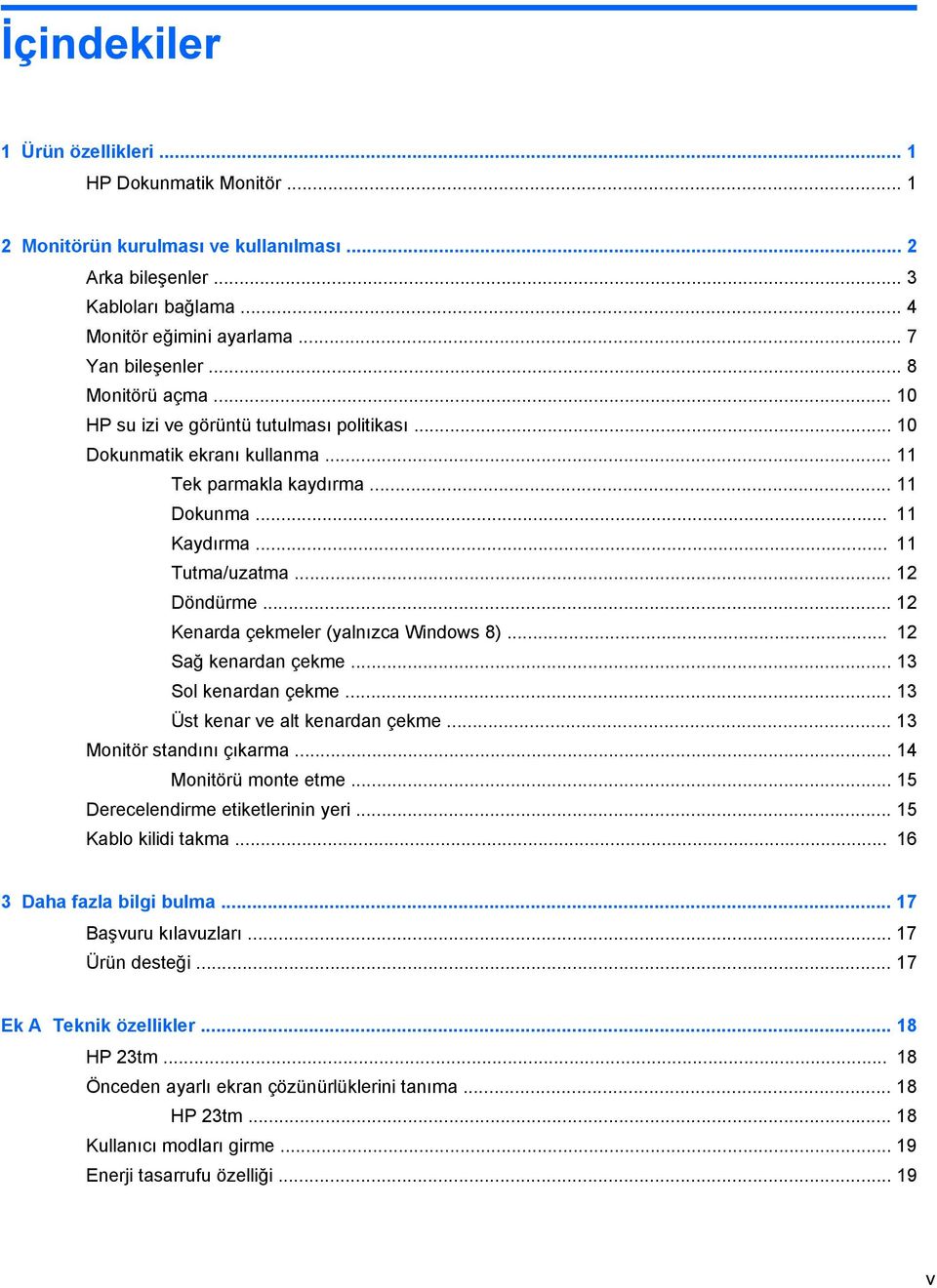 İçindekiler

1 Ürün özellikleri ... 1
HP Dokunmatik Monitör ... 1

2 Monitörün kurulması ve kullanılması ... 2
Arka bileşenler ... 3
Kabloları bağlama ... 4
Monitör eğimini ayarlama ... 7
Yan bileşenler ... 8
Monitörü açma ... 10
HP su izi ve görüntü tutulması politikası ... 10
Dokunmatik ekranı kullanma ... 11
Tek parmakla kaydırma ... 11
Dokunma ... 11
Kaydırma ... 11
Tutma/uzatma ... 12
Döndürme ... 12
Kenarda çekmeler (yalnızca Windows 8) ... 12
Sağ kenardan çekme ... 13
Sol kenardan çekme ... 13
Üst kenar ve alt kenardan çekme ... 13
Monitör standını çıkarma ... 14
Monitörü monte etme ... 15
Derecelendirme etiketlerinin yeri ... 15
Kablo kilidi takma ... 16

3 Daha fazla bilgi bulma ... 17
Başvuru kılavuzları ... 17
Ürün desteği ... 17

Ek A Teknik özellikler ... 18
HP 23tm ... 18
Önceden ayarlı ekran çözünürlüklerini tanıma ... 18
HP 23tm ... 18
Kullanıcı modları girme ... 19
Enerji tasarrufu özelliği ... 19

v